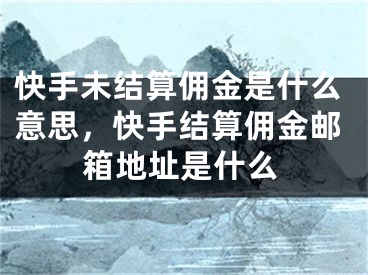 快手未结算佣金是什么意思，快手结算佣金邮箱地址是什么